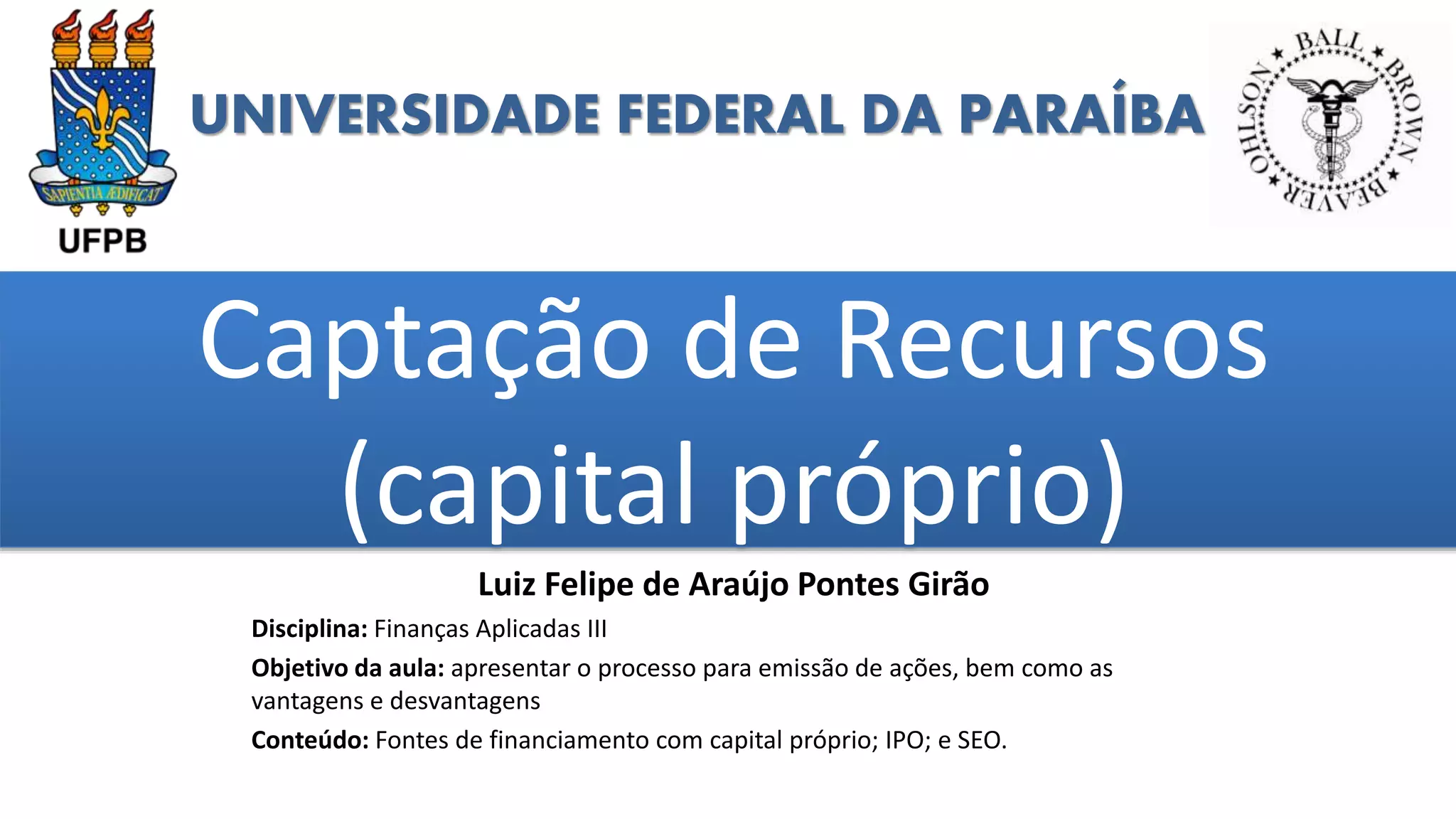 SAPIENTIA ÆDIFICAT

UFPB

UNIVERSIDADE FEDERAL DA PARAÍBA

BALL ★ BROWN ★ BEAVER ★ OHLSON ★

Captação de Recursos (capital próprio)

Luiz Felipe de Araújo Pontes Girão

Disciplina: Finanças Aplicadas III

Objetivo da aula: apresentar o processo para emissão de ações, bem como as vantagens e desvantagens

Conteúdo: Fontes de financiamento com capital próprio; IPO; e SEO.